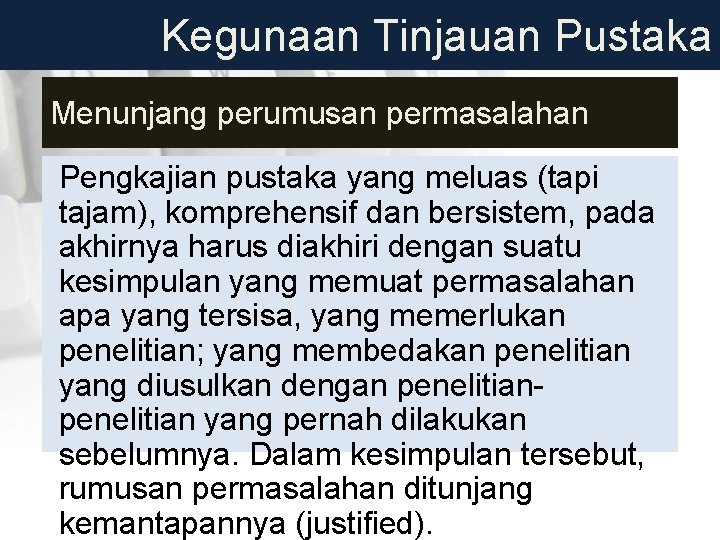 Kegunaan Tinjauan Pustaka

Menunjang perumusan permasalahan

Pengkajian pustaka yang meluas (tapi tajam), komprehensif dan bersistem, pada akhirnya harus diakhiri dengan suatu kesimpulan yang memuat permasalahan apa yang tersisa, yang memerlukan penelitian; yang membedakan penelitian yang diusulkan dengan penelitian-penelitian yang pernah dilakukan sebelumnya. Dalam kesimpulan tersebut, rumusan permasalahan ditunjang kemantapannya (justified).